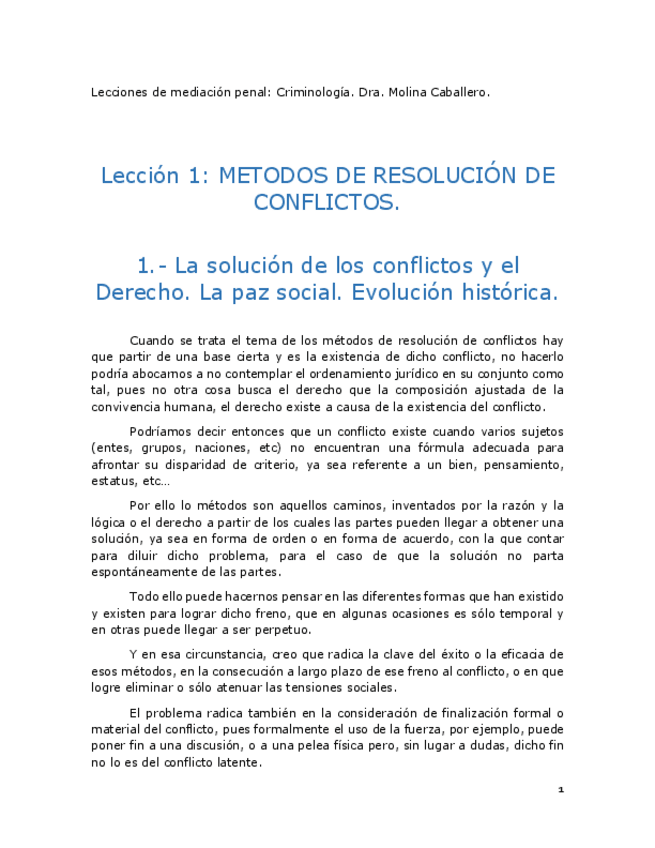 Lecciones de mediación penal: Criminología. Dra. Molina Caballero.

Lección 1: METODOS DE RESOLUCIÓN DE CONFLICTOS.

1.- La solución de los conflictos y el Derecho. La paz social. Evolución histórica.

Cuando se trata el tema de los métodos de resolución de conflictos hay que partir de una base cierta y es la existencia de dicho conflicto, no hacerlo podría abocarnos a no contemplar el ordenamiento jurídico en su conjunto como tal, pues no otra cosa busca el derecho que la composición ajustada de la convivencia humana, el derecho existe a causa de la existencia del conflicto.

Podríamos decir entonces que un conflicto existe cuando varios sujetos (entes, grupos, naciones, etc) no encuentran una fórmula adecuada para afrontar su disparidad de criterio, ya sea referente a un bien, pensamiento, estatus, etc…

Por ello lo métodos son aquellos caminos, inventados por la razón y la lógica o el derecho a partir de los cuales las partes pueden llegar a obtener una solución, ya sea en forma de orden o en forma de acuerdo, con la que contar para diluir dicho problema, para el caso de que la solución no parta espontáneamente de las partes.

Todo ello puede hacernos pensar en las diferentes formas que han existido y existen para lograr dicho freno, que en algunas ocasiones es sólo temporal y en otras puede llegar a ser perpetuo.

Y en esa circunstancia, creo que radica la clave del éxito o la eficacia de esos métodos, en la consecución a largo plazo de ese freno al conflicto, o en que logre eliminar o sólo atenuar las tensiones sociales.

El problema radica también en la consideración de finalización formal o material del conflicto, pues formalmente el uso de la fuerza, por ejemplo, puede poner fin a una discusión, o a una pelea física pero, sin lugar a dudas, dicho fin no lo es del conflicto latente.

1